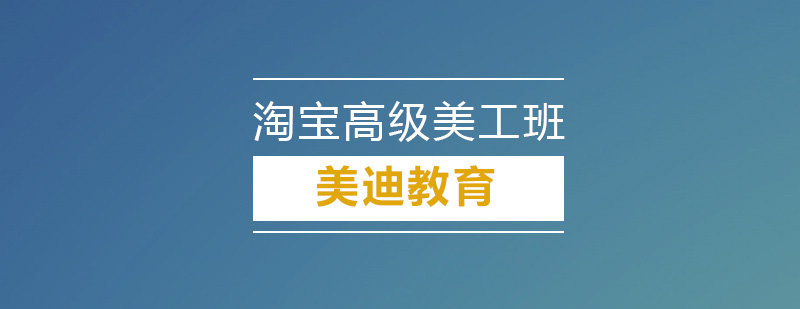 淘宝高级美工班

美迪教育